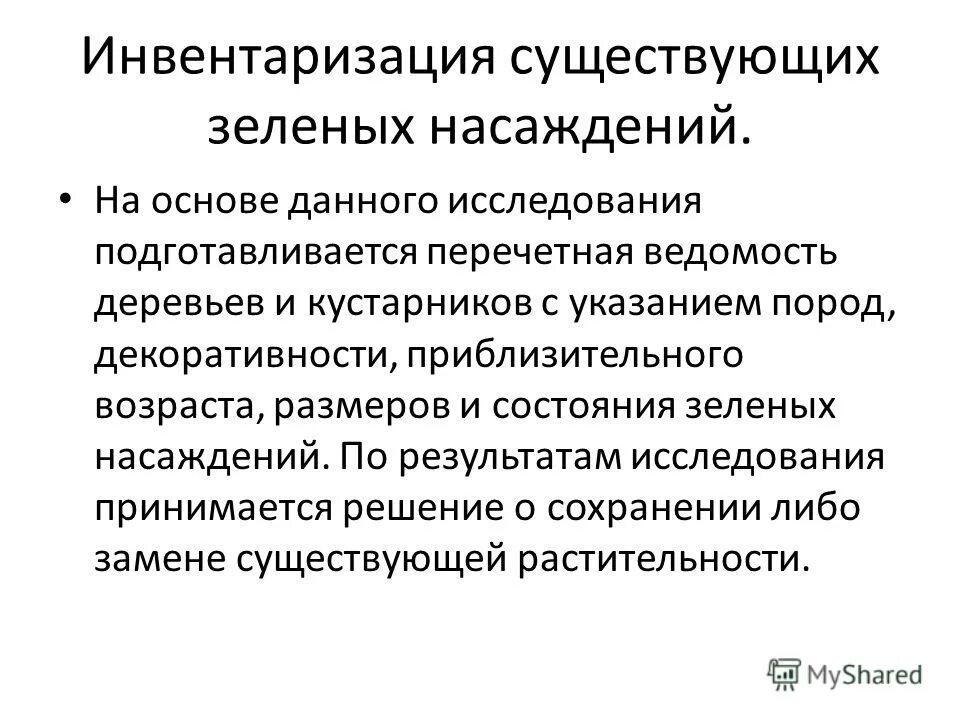 Инвентаризация существующих зеленых насаждений.

• На основе данного исследования подготавливается перечетная ведомость деревьев и кустарников с указанием пород, декоративности, приблизительного возраста, размеров и состояния зеленых насаждений. По результатам исследования принимается решение о сохранении либо замене существующей растительности.

MyShared